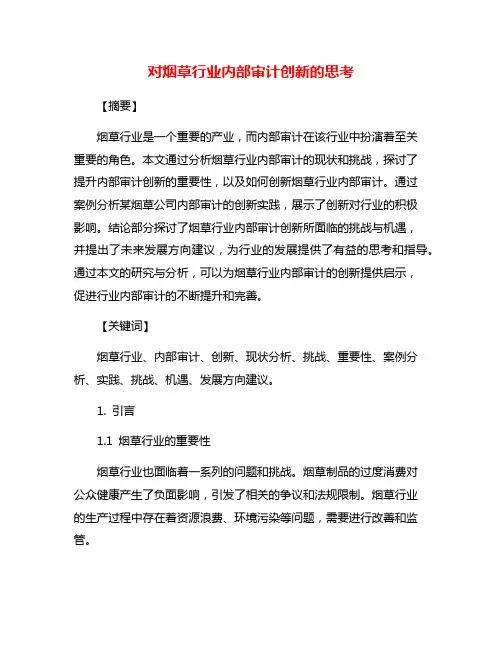 对烟草行业内部审计创新的思考

【摘要】

烟草行业是一个重要的产业，而内部审计在该行业中扮演着至关重要的角色。本文通过分析烟草行业内部审计的现状和挑战，探讨了提升内部审计创新的重要性，以及如何创新烟草行业内部审计。通过案例分析某烟草公司内部审计的创新实践，展示了创新对行业的积极影响。结论部分探讨了烟草行业内部审计创新所面临的挑战与机遇，并提出了未来发展方向建议，为行业的发展提供了有益的思考和指导。通过本文的研究与分析，可以为烟草行业内部审计的创新提供启示，促进行业内部审计的不断提升和完善。

【关键词】

烟草行业、内部审计、创新、现状分析、挑战、重要性、案例分析、实践、挑战、机遇、发展方向建议。

1. 引言

1.1 烟草行业的重要性

烟草行业也面临着一系列的问题和挑战。烟草制品的过度消费对公众健康产生了负面影响，引发了相关的争议和法规限制。烟草行业的生产过程中存在着资源浪费、环境污染等问题，需要进行改善和监管。